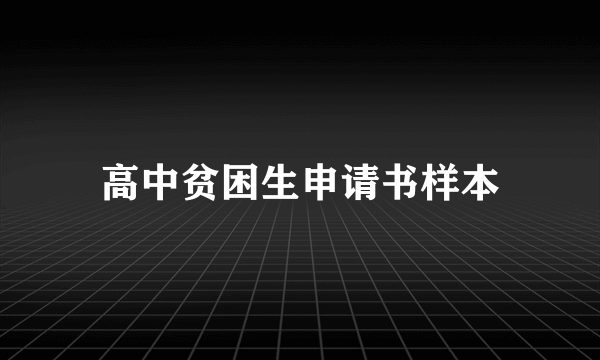 高中贫困生申请书样本